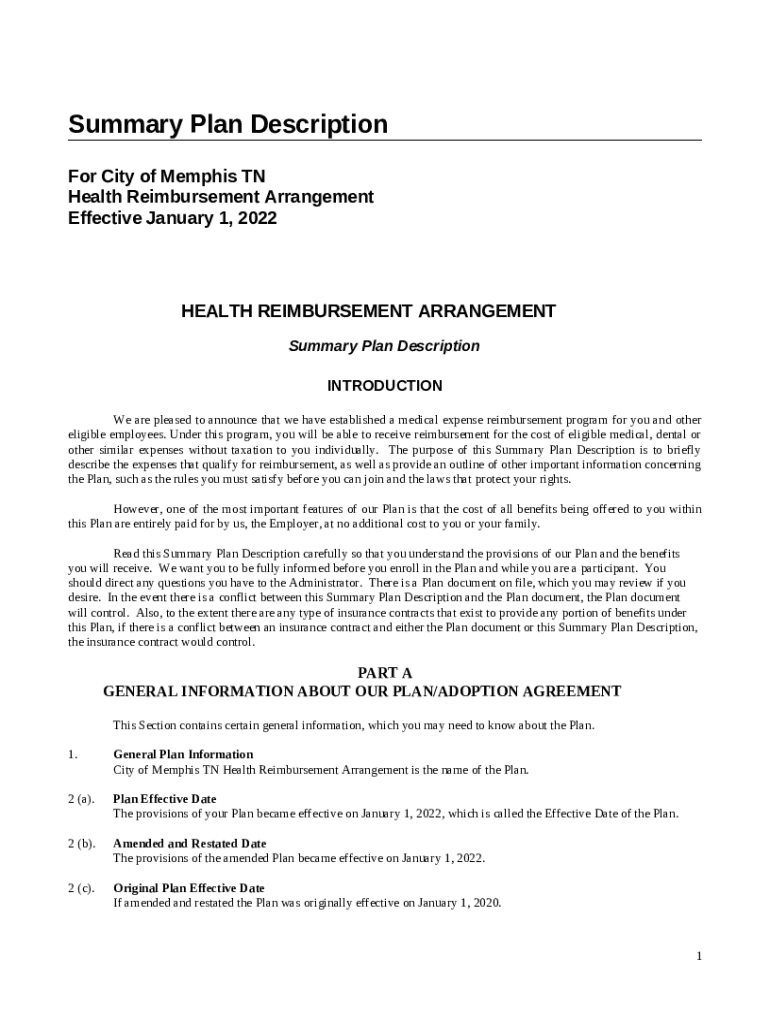 Summary Plan Description

For City of Memphis TN
Health Reimbursement Arrangement
Effective January 1, 2022

HEALTH REIMBURSEMENT ARRANGEMENT

Summary Plan Description

INTRODUCTION

We are pleased to announce that we have established a medical expense reimbursement program for you and other eligible employees. Under this program, you will be able to receive reimbursement for the cost of eligible medical, dental or other similar expenses without taxation to you individually. The purpose of this Summary Plan Description is to briefly describe the expenses that qualify for reimbursement, as well as provide an outline of other important information concerning the Plan, such as the rules you must satisfy before you can join and the laws that protect your rights.

However, one of the most important features of our Plan is that the cost of all benefits being offered to you within this Plan are entirely paid for by us, the Employer, at no additional cost to you or your family.

Read this Summary Plan Description carefully so that you understand the provisions of our Plan and the benefits you will receive. We want you to be fully informed before you enroll in the Plan and while you are a participant. You should direct any questions you have to the Administrator. There is a Plan document on file, which you may review if you desire. In the event there is a conflict between this Summary Plan Description and the Plan document, the Plan document will control. Also, to the extent there are any type of insurance contracts that exist to provide any portion of benefits under this Plan, if there is a conflict between an insurance contract and either the Plan document or this Summary Plan Description, the insurance contract would control.

PART A
GENERAL INFORMATION ABOUT OUR PLAN/ADOPTION AGREEMENT

This Section contains certain general information, which you may need to know about the Plan.

1. General Plan Information
City of Memphis TN Health Reimbursement Arrangement is the name of the Plan.

2 (a). Plan Effective Date
The provisions of your Plan became effective on January 1, 2022, which is called the Effective Date of the Plan.

2 (b). Amended and Restated Date
The provisions of the amended Plan became effective on January 1, 2022.

2 (c). Original Plan Effective Date
If amended and restated the Plan was originally effective on January 1, 2020.

1